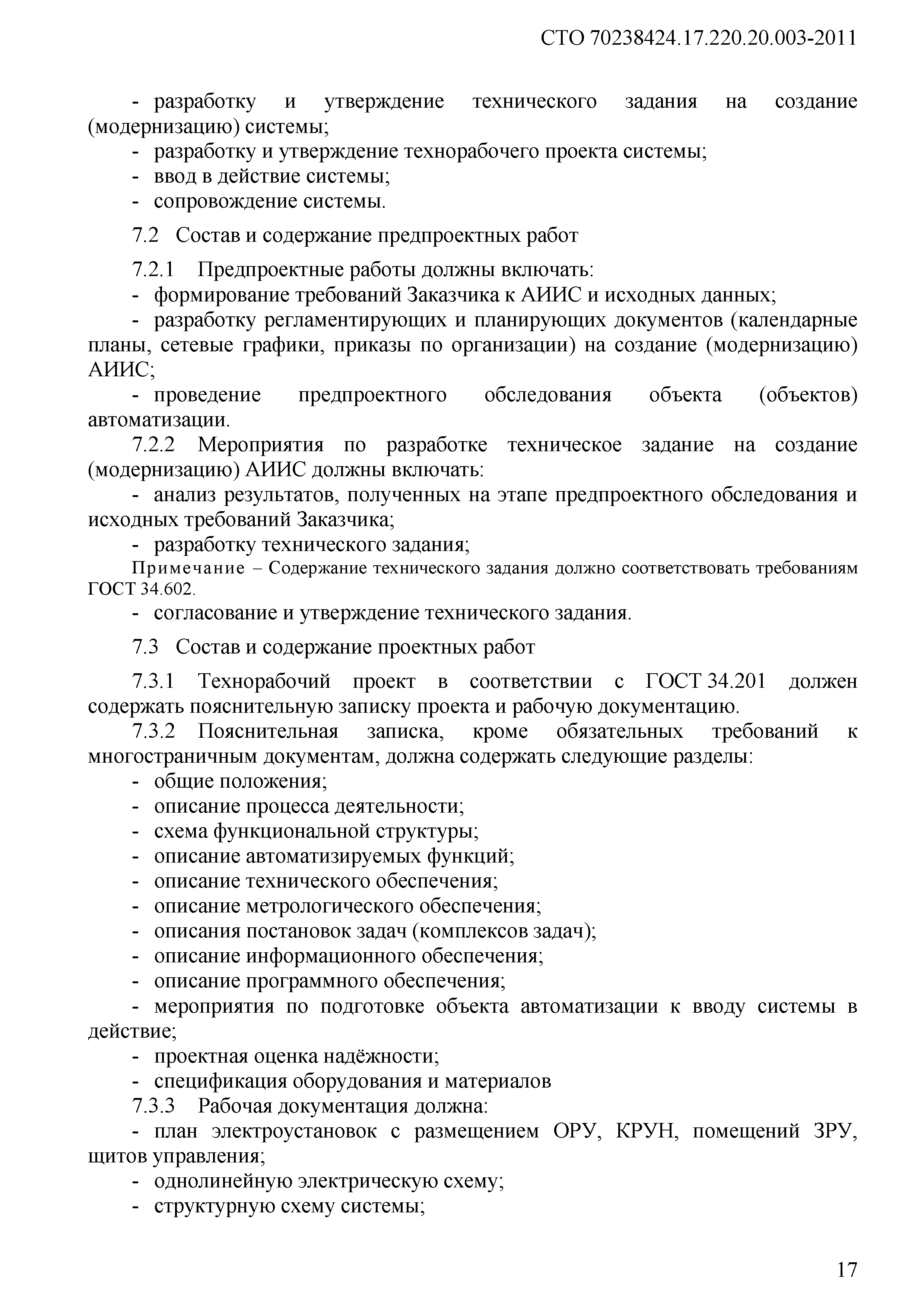 СТО 70238424.17.220.20.003-2011

- разработку и утверждение технического задания на создание (модернизацию) системы;
- разработку и утверждение технорабочего проекта системы;
- ввод в действие системы;
- сопровождение системы.

7.2 Состав и содержание предпроектных работ

7.2.1 Предпроектные работы должны включать:
- формирование требований Заказчика к АИИС и исходных данных;
- разработку регламентирующих и планирующих документов (календарные планы, сетевые графики, приказы по организации) на создание (модернизацию) АИИС;
- проведение предпроектного обследования объекта (объектов) автоматизации.
7.2.2 Мероприятия по разработке техническое задание на создание (модернизацию) АИИС должны включать:
- анализ результатов, полученных на этапе предпроектного обследования и исходных требований Заказчика;
- разработку технического задания;
Примечание – Содержание технического задания должно соответствовать требованиям ГОСТ 34.602.
- согласование и утверждение технического задания.

7.3 Состав и содержание проектных работ

7.3.1 Технорабочий проект в соответствии с ГОСТ 34.201 должен содержать пояснительную записку проекта и рабочую документацию.
7.3.2 Пояснительная записка, кроме обязательных требований к многостраничным документам, должна содержать следующие разделы:
- общие положения;
- описание процесса деятельности;
- схема функциональной структуры;
- описание автоматизируемых функций;
- описание технического обеспечения;
- описание метрологического обеспечения;
- описания постановок задач (комплексов задач);
- описание информационного обеспечения;
- описание программного обеспечения;
- мероприятия по подготовке объекта автоматизации к вводу системы в действие;
- проектная оценка надёжности;
- спецификация оборудования и материалов
7.3.3 Рабочая документация должна:
- план электроустановок с размещением ОРУ, КРУН, помещений ЗРУ, щитов управления;
- однолинейную электрическую схему;
- структурную схему системы;

17